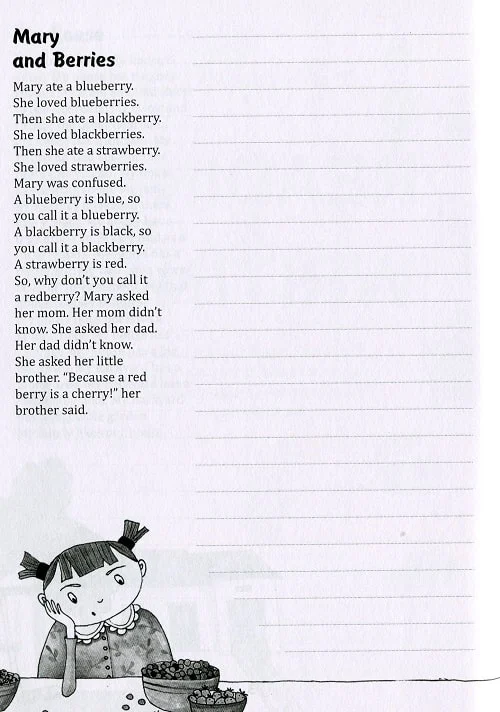 Mary and Berries

Mary ate a blueberry. She loved blueberries. Then she ate a blackberry. She loved blackberries. Then she ate a strawberry. She loved strawberries. Mary was confused. A blueberry is blue, so you call it a blueberry. A blackberry is black, so you call it a blackberry. A strawberry is red. So, why don't you call it a redberry? Mary asked her mom. Her mom didn't know. She asked her dad. Her dad didn't know. She asked her little brother. "Because a red berry is a cherry!" her brother said.